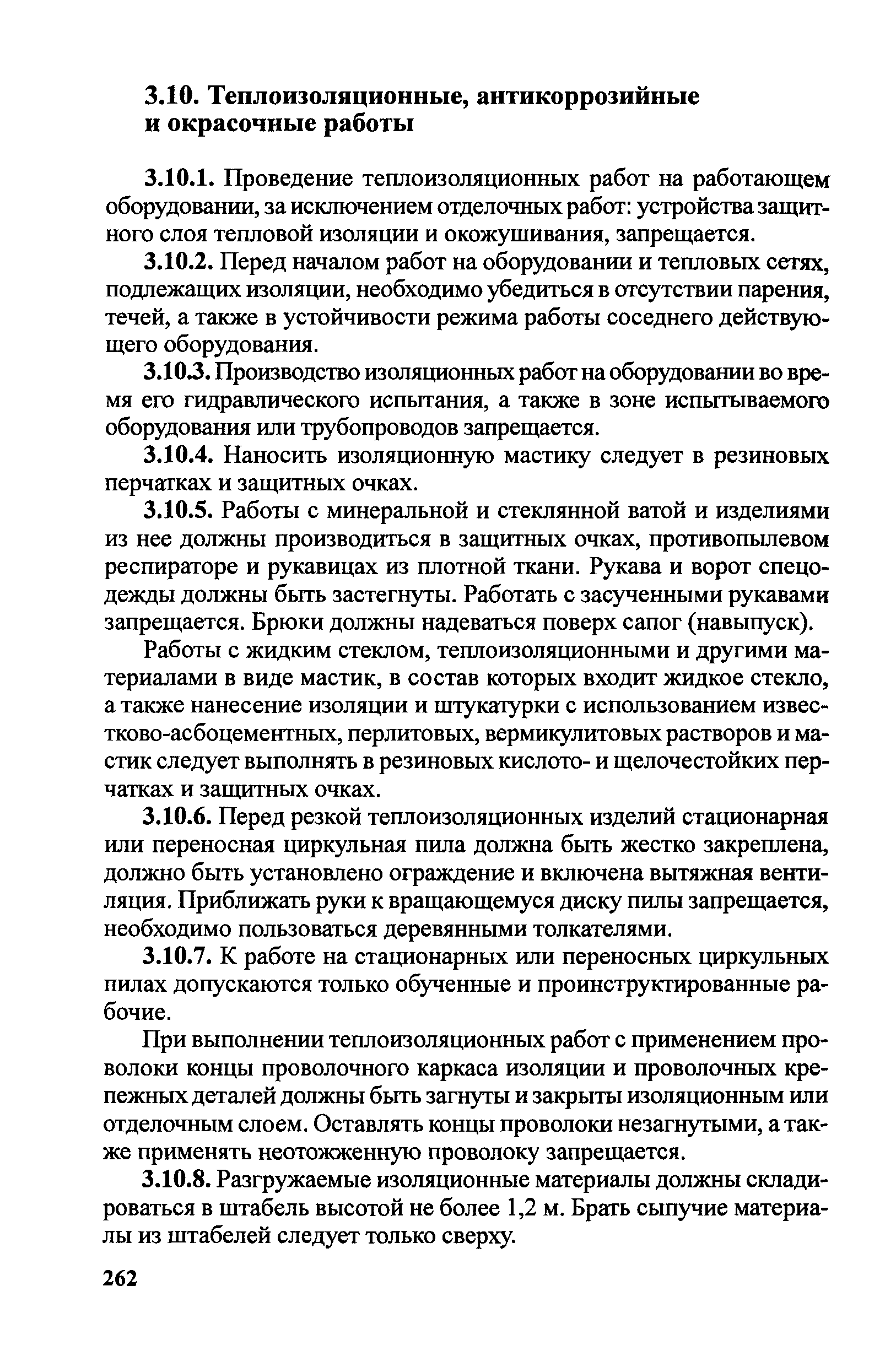 3.10. Теплоизоляционные, антикоррозийные и окрасочные работы

3.10.1. Проведение теплоизоляционных работ на работающем оборудовании, за исключением отделочных работ: устройства защитного слоя тепловой изоляции и окожушивания, запрещается.

3.10.2. Перед началом работ на оборудовании и тепловых сетях, подлежащих изоляции, необходимо убедиться в отсутствии парения, течей, а также в устойчивости режима работы соседнего действующего оборудования.

3.10.3. Производство изоляционных работ на оборудовании во время его гидравлического испытания, а также в зоне испытываемого оборудования или трубопроводов запрещается.

3.10.4. Наносить изоляционную мастику следует в резиновых перчатках и защитных очках.

3.10.5. Работы с минеральной и стеклянной ватой и изделиями из нее должны производиться в защитных очках, противопылевом респираторе и рукавицах из плотной ткани. Рукава и ворот спецодежды должны быть застегнуты. Работать с засученными рукавами запрещается. Брюки должны надеваться поверх сапог (навыпуск).

Работы с жидким стеклом, теплоизоляционными и другими материалами в виде мастик, в состав которых входит жидкое стекло, а также нанесение изоляции и штукатурки с использованием известково-асбоцементных, перлитовых, вермикулитовых растворов и мастик следует выполнять в резиновых кислото- и щелочестойких перчатках и защитных очках.

3.10.6. Перед резкой теплоизоляционных изделий стационарная или переносная циркульная пила должна быть жестко закреплена, должно быть установлено ограждение и включена вытяжная вентиляция. Приближать руки к вращающемуся диску пилы запрещается, необходимо пользоваться деревянными толкателями.

3.10.7. К работе на стационарных или переносных циркульных пилах допускаются только обученные и проинструктированные рабочие.

При выполнении теплоизоляционных работ с применением проволоки концы проволочного каркаса изоляции и проволочных крепежных деталей должны быть загнуты и закрыты изоляционным или отделочным слоем. Оставлять концы проволоки незагнутыми, а также применять неотожженную проволоку запрещается.

3.10.8. Разгружаемые изоляционные материалы должны складироваться в штабель высотой не более 1,2 м. Брать сыпучие материалы из штабелей следует только сверху.

262